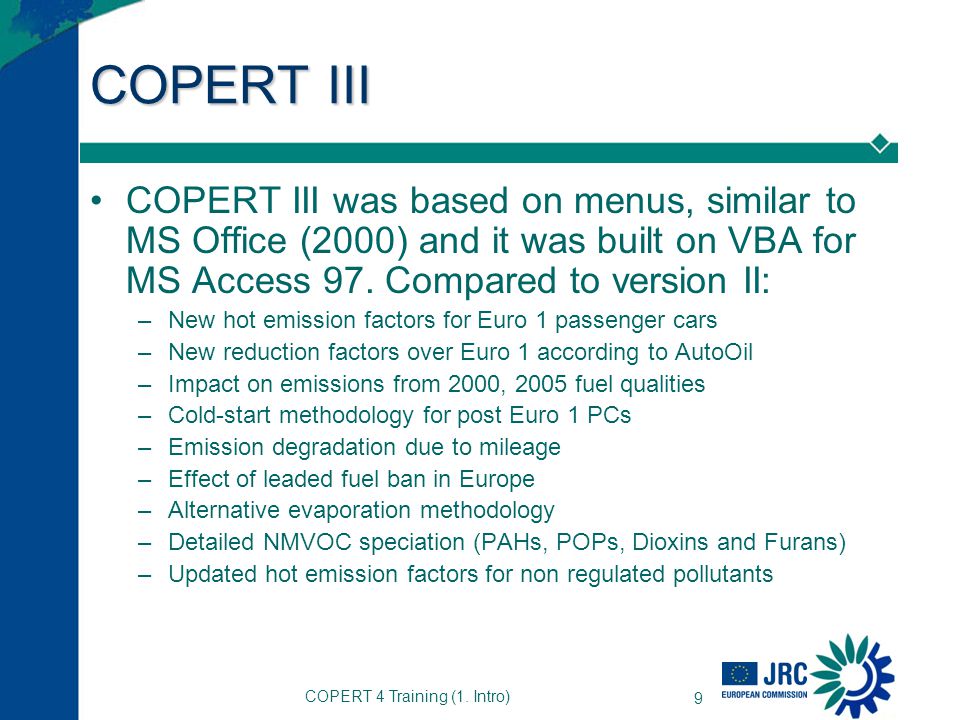 COPERT III

• COPERT III was based on menus, similar to MS Office (2000) and it was built on VBA for MS Access 97. Compared to version II:
– New hot emission factors for Euro 1 passenger cars
– New reduction factors over Euro 1 according to AutoOil
– Impact on emissions from 2000, 2005 fuel qualities
– Cold-start methodology for post Euro 1 PCs
– Emission degradation due to mileage
– Effect of leaded fuel ban in Europe
– Alternative evaporation methodology
– Detailed NMVOC speciation (PAHs, POPs, Dioxins and Furans)
– Updated hot emission factors for non regulated pollutants

COPERT 4 Training (1. Intro)

9

JRC
EUROPEAN COMMISSION